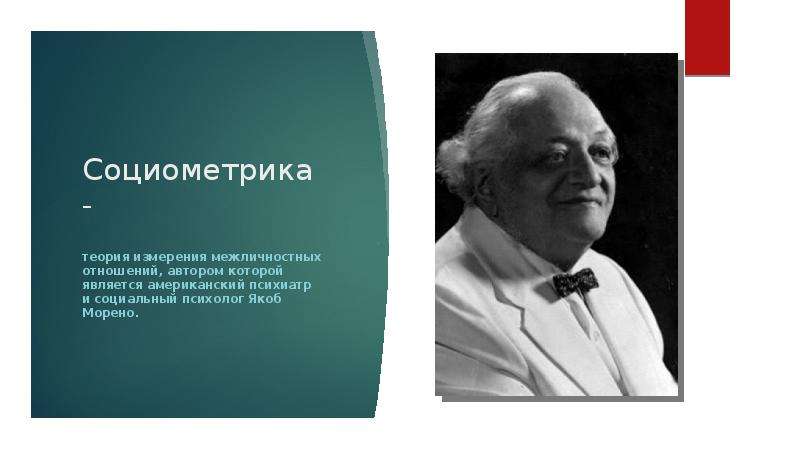 Социометрика –

теория измерения межличностных отношений, автором которой является американский психиатр и социальный психолог Якоб Морено.